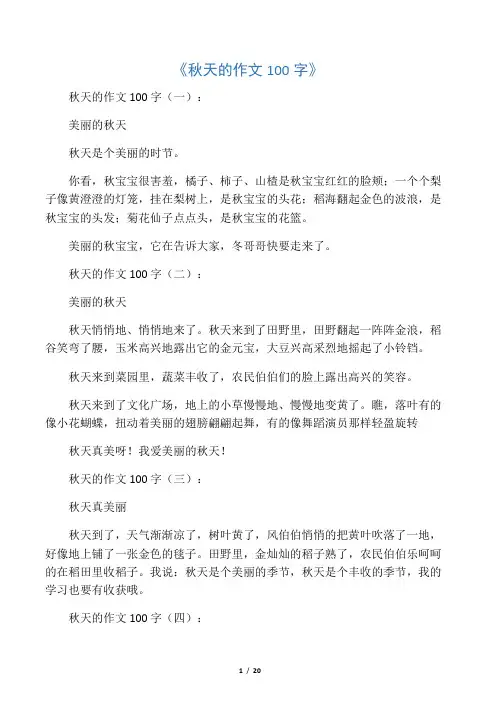 《秋天的作文 100 字》

秋天的作文 100 字（一）：

美丽的秋天

秋天是个美丽的时节。

你看，秋宝宝很害羞，橘子、柿子、山楂是秋宝宝红红的脸颊；一个个梨子像黄澄澄的灯笼，挂在梨树上，是秋宝宝的头花；稻海翻起金色的波浪，是秋宝宝的头发；菊花仙子点点头，是秋宝宝的花篮。

美丽的秋宝宝，它在告诉大家，冬哥哥快要走来了。

秋天的作文 100 字（二）：

美丽的秋天

秋天悄悄地、悄悄地来了。秋天来到了田野里，田野翻起一阵阵金浪，稻谷笑弯了腰，玉米高兴地露出它的金元宝，大豆兴高采烈地摇起了小铃铛。

秋天来到菜园里，蔬菜丰收了，农民伯伯们的脸上露出高兴的笑容。

秋天来到了文化广场，地上的小草慢慢地、慢慢地变黄了。瞧，落叶有的像小花蝴蝶，扭动着美丽的翅膀翩翩起舞，有的像舞蹈演员那样轻盈旋转

秋天真美呀！我爱美丽的秋天！

秋天的作文 100 字（三）：

秋天真美丽

秋天到了，天气渐渐凉了，树叶黄了，风伯伯悄悄的把黄叶吹落了一地，好像地上铺了一张金色的毯子。田野里，金灿灿的稻子熟了，农民伯伯乐呵呵的在稻田里收稻子。我说：秋天是个美丽的季节，秋天是个丰收的季节，我的学习也要有收获哦。

秋天的作文 100 字（四）：

1 / 20